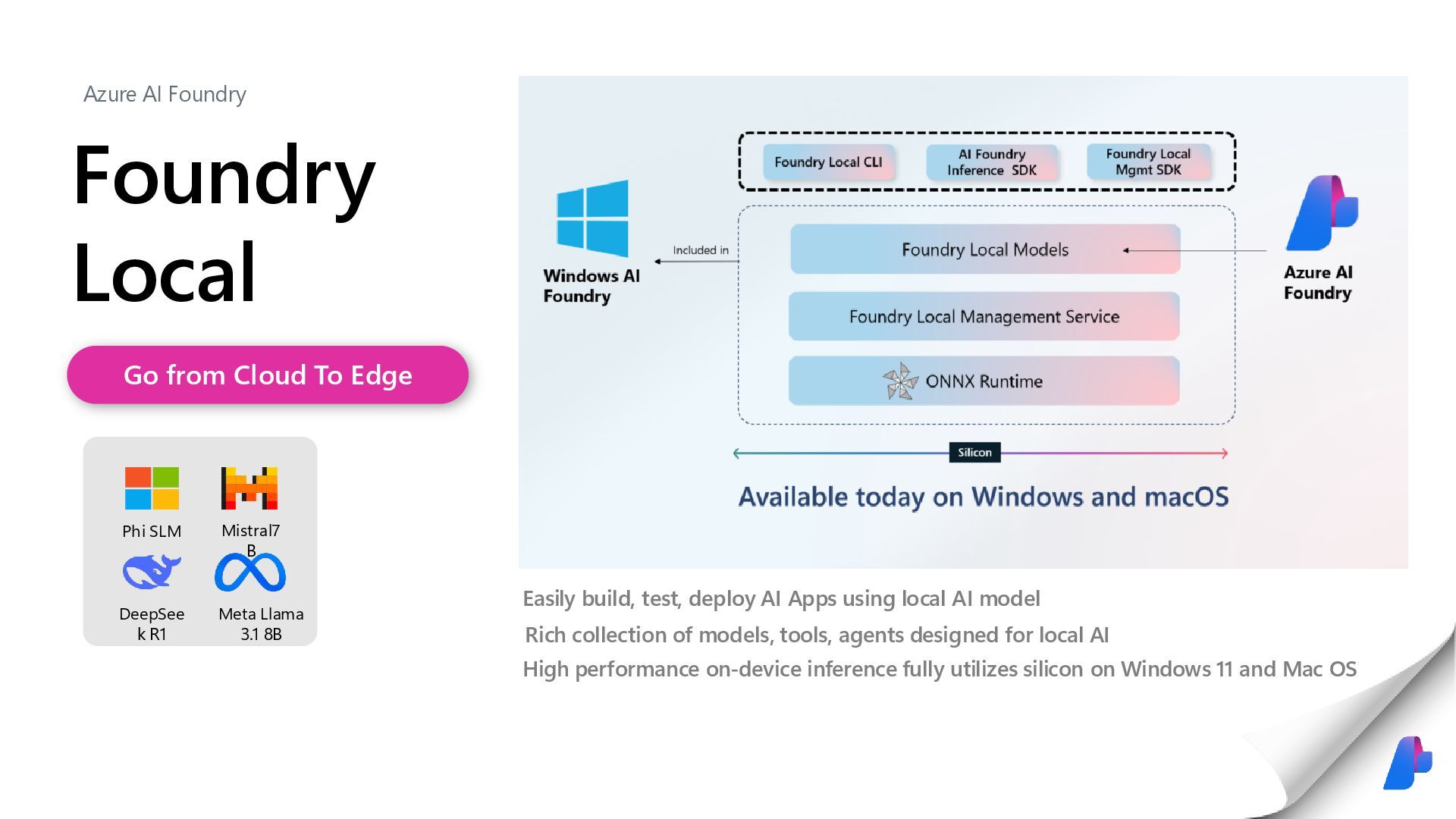 Azure AI Foundry

Foundry Local

Go from Cloud To Edge

Phi SLM

Mistral7 B

DeepSee k R1

Meta Llama 3.1 8B

Foundry Local CLI

AI Foundry Inference SDK

Foundry Local Mgmt SDK

Windows AI Foundry

Included in

Foundry Local Models

Foundry Local Management Service

ONNX Runtime

Azure AI Foundry

Silicon

Available today on Windows and macOS

Easily build, test, deploy AI Apps using local AI model

Rich collection of models, tools, agents designed for local AI

High performance on-device inference fully utilizes silicon on Windows 11 and Mac OS